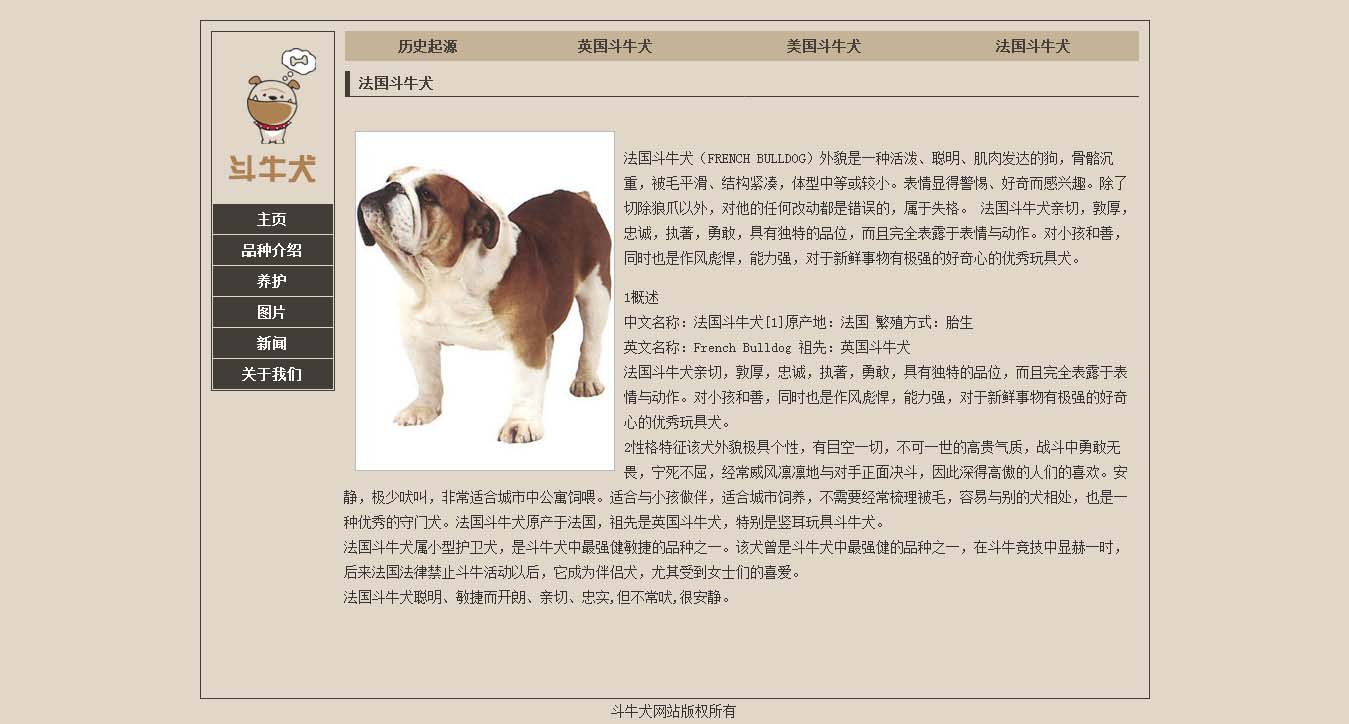 斗牛犬

主页
品种介绍
养护
图片
新闻
关于我们

历史起源 英国斗牛犬 美国斗牛犬 法国斗牛犬

法国斗牛犬

法国斗牛犬（FRENCH BULLDOG）外貌是一种活泼、聪明、肌肉发达的狗，骨骼沉重，被毛平滑、结构紧凑，体型中等或较小。表情显得警惕、好奇而感兴趣。除了切除狼爪以外，对他的任何改动都是错误的，属于失格。 法国斗牛犬亲切，敦厚，忠诚，执著，勇敢，具有独特的品位，而且完全表露于表情与动作。对小孩和善，同时也是作风彪悍，能力强，对于新鲜事物有极强的好奇心的优秀玩具犬。

1概述
中文名称：法国斗牛犬[1]原产地：法国 繁殖方式：胎生
英文名称：French Bulldog 祖先：英国斗牛犬
法国斗牛犬亲切，敦厚，忠诚，执著，勇敢，具有独特的品位，而且完全表露于表情与动作。对小孩和善，同时也是作风彪悍，能力强，对于新鲜事物有极强的好奇心的优秀玩具犬。
2性格特征该犬外貌极具个性，有目空一切，不可一世的高贵气质，战斗中勇敢无畏，宁死不屈，经常威风凛凛地与对手正面决斗，因此深得高傲的人们的喜欢。安静，极少吠叫，非常适合城市中公寓饲喂。适合与小孩做伴，适合城市饲养，不需要经常梳理被毛，容易与别的犬相处，也是一种优秀的守门犬。法国斗牛犬原产于法国，祖先是英国斗牛犬，特别是竖耳玩具斗牛犬。
法国斗牛犬属小型护卫犬，是斗牛犬中最强健敏捷的品种之一。该犬曾是斗牛犬中最强健的品种之一，在斗牛竞技中显赫一时，后来法国法律禁止斗牛活动以后，它成为伴侣犬，尤其受到女士们的喜爱。
法国斗牛犬聪明、敏捷而开朗、亲切、忠实,但不常吠,很安静。

斗牛犬网站版权所有